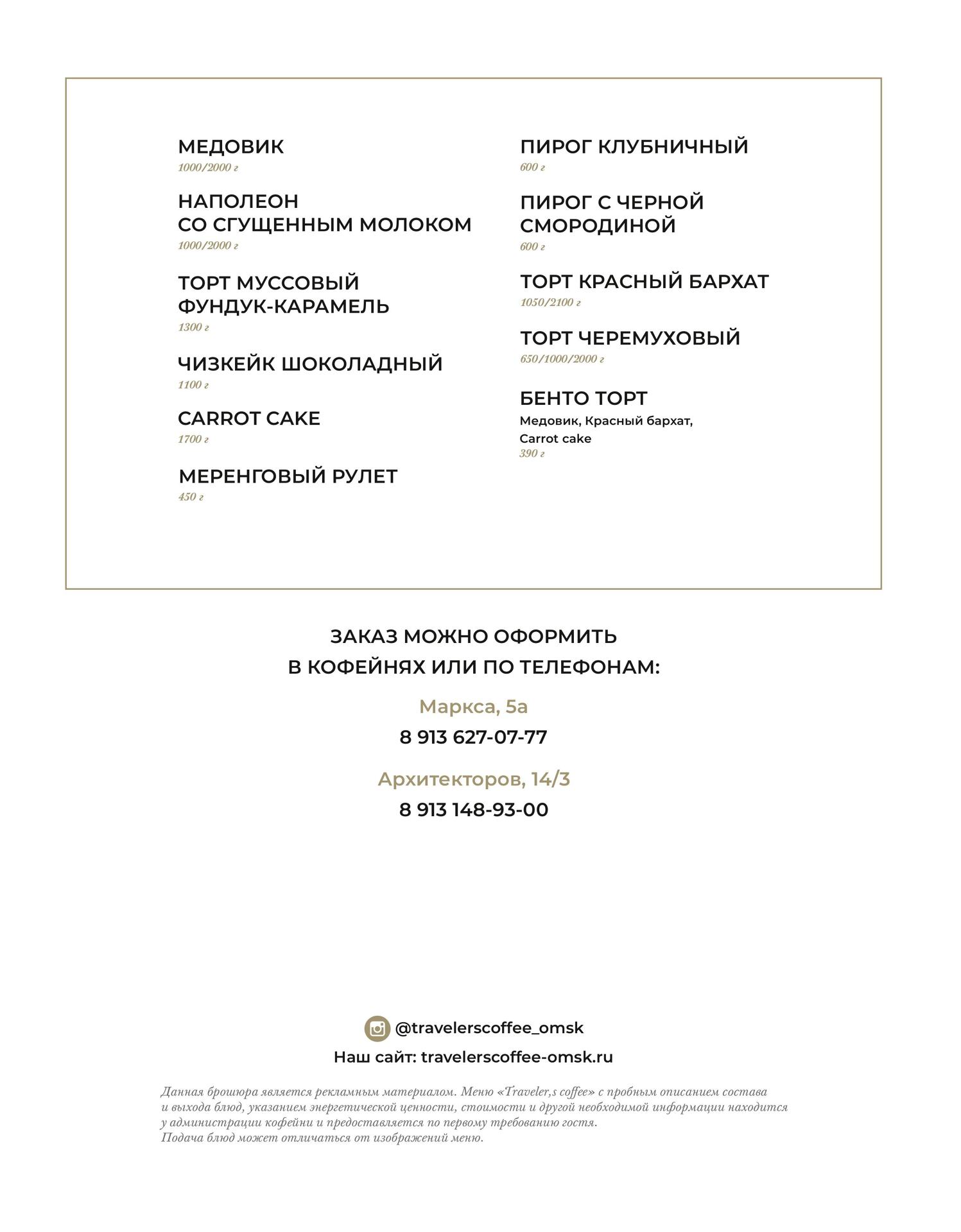 МЕДОВИК
1000/2000 г

НАПОЛЕОН СО СГУЩЕННЫМ МОЛОКОМ
1000/2000 г

ТОРТ МУССОВЫЙ ФУНДУК-КАРАМЕЛЬ
1300 г

ЧИЗКЕЙК ШОКОЛАДНЫЙ
1100 г

CARROT CAKE
1700 г

МЕРЕНГОВЫЙ РУЛЕТ
450 г

ПИРОГ КЛУБНИЧНЫЙ
600 г

ПИРОГ С ЧЕРНОЙ СМОРОДИНОЙ
600 г

ТОРТ КРАСНЫЙ БАРХАТ
1050/2100 г

ТОРТ ЧЕРЕМУХОВЫЙ
650/1000/2000 г

БЕНТО ТОРТ
Медовик, Красный бархат, Carrot cake
390 г

ЗАКАЗ МОЖНО ОФОРМИТЬ В КОФЕЙНЯХ ИЛИ ПО ТЕЛЕФОНАМ:

Маркса, 5а
8 913 627-07-77

Архитекторов, 14/3
8 913 148-93-00

@travelerscoffee_omsk
Наш сайт: travelerscoffee-omsk.ru

Данная брошюра является рекламным материалом. Меню «Traveler,s coffee» с пробным описанием состава и выхода блюд, указанием энергетической ценности, стоимости и другой необходимой информации находится у администрации кофейни и предоставляется по первому требованию гостя.
Подача блюд может отличаться от изображений меню.